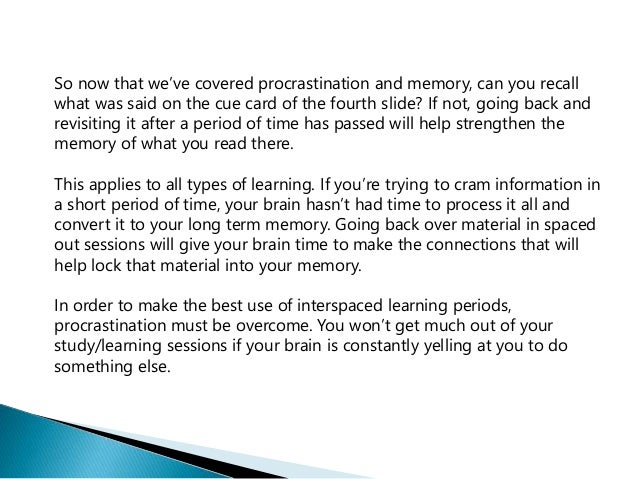 So now that we've covered procrastination and memory, can you recall what was said on the cue card of the fourth slide? If not, going back and revisiting it after a period of time has passed will help strengthen the memory of what you read there.

This applies to all types of learning. If you're trying to cram information in a short period of time, your brain hasn't had time to process it all and convert it to your long term memory. Going back over material in spaced out sessions will give your brain time to make the connections that will help lock that material into your memory.

In order to make the best use of interspaced learning periods, procrastination must be overcome. You won't get much out of your study/learning sessions if your brain is constantly yelling at you to do something else.